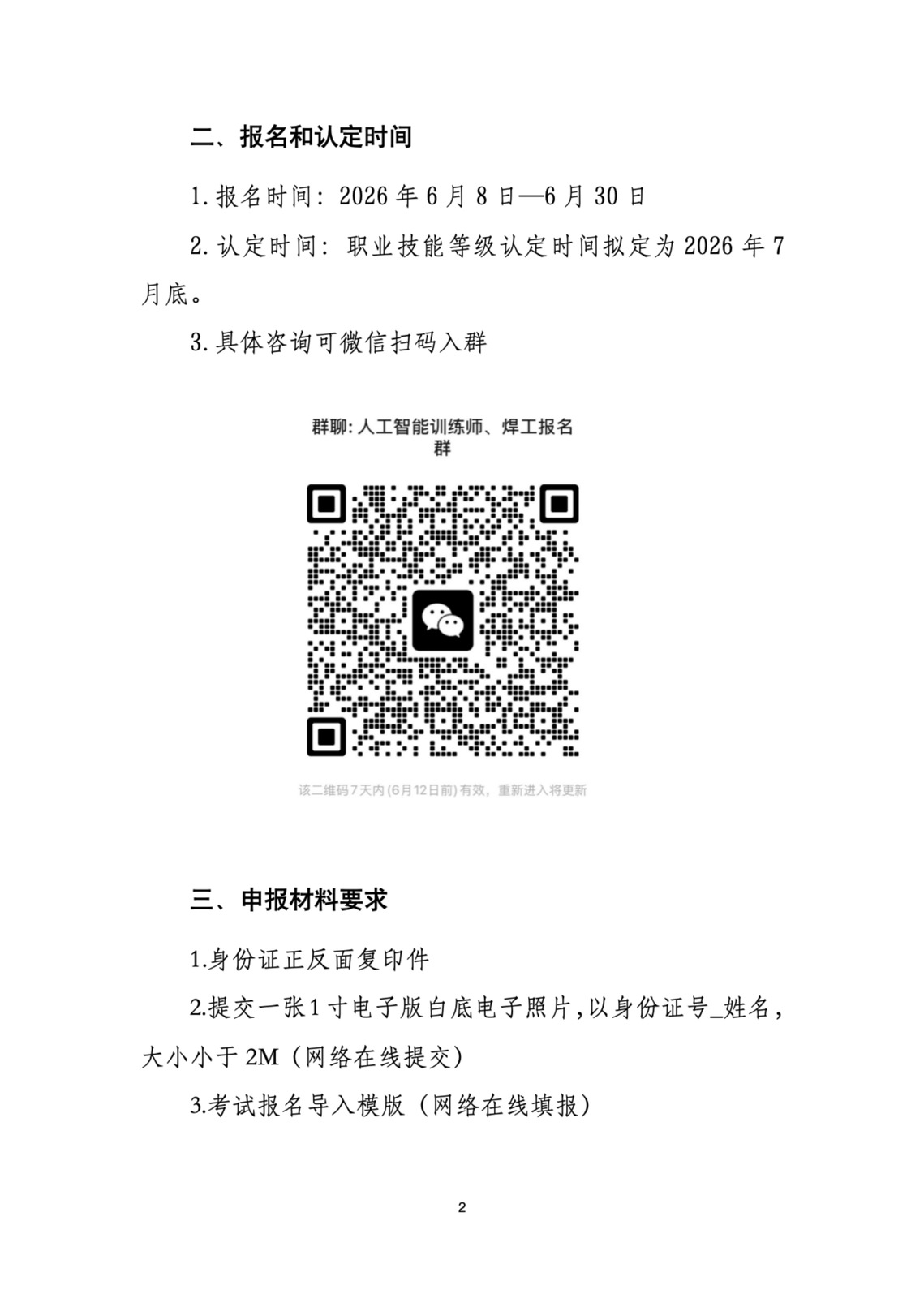 二、报名和认定时间

1.报名时间：2026年6月8日—6月30日

2.认定时间：职业技能等级认定时间拟定为2026年7月底。

3.具体咨询可微信扫码入群

群聊：人工智能训练师、焊工报名群

该二维码7天内(6月12日前)有效，重新进入将更新

三、申报材料要求

1.身份证正反面复印件

2.提交一张1寸电子版白底电子照片，以身份证号_姓名，大小小于2M（网络在线提交）

3.考试报名导入模版（网络在线填报）

2